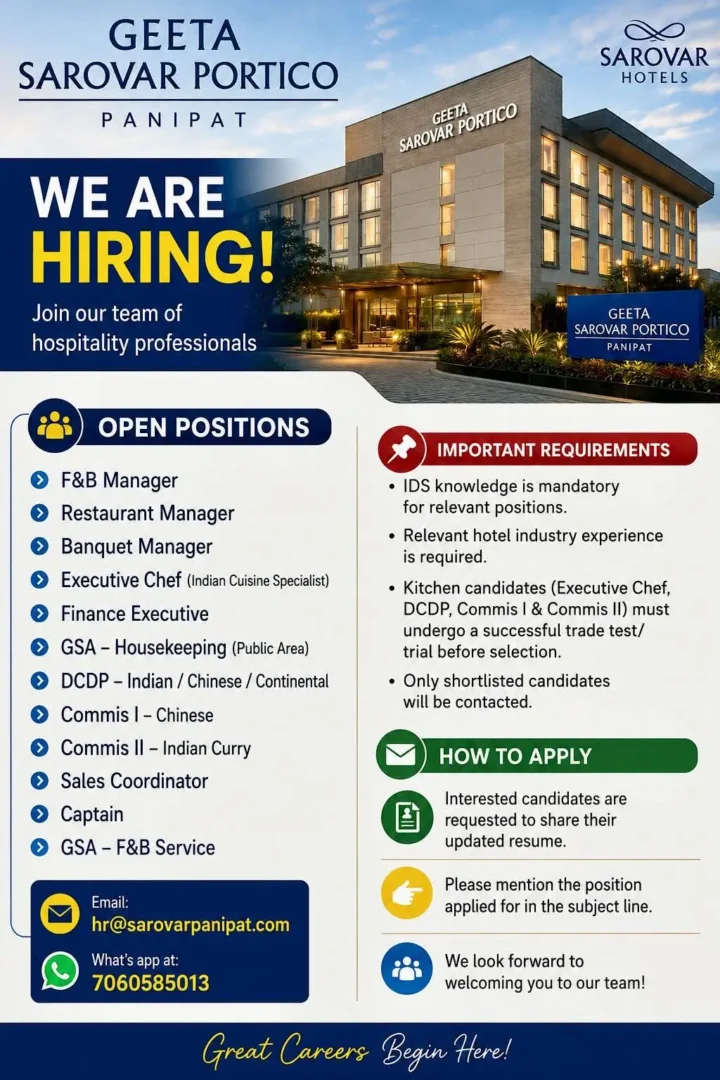 GEETA
SAROVAR PORTICO
PANIPAT

SAROVAR
HOTELS

GEETA
SAROVAR PORTICO

WE ARE
HIRING!

Join our team of hospitality professionals

GEETA
SAROVAR PORTICO
PANIPAT

OPEN POSITIONS

F&B Manager
Restaurant Manager
Banquet Manager
Executive Chef (Indian Cuisine Specialist)
Finance Executive
GSA – Housekeeping (Public Area)
DCDP – Indian / Chinese / Continental
Commis I – Chinese
Commis II – Indian Curry
Sales Coordinator
Captain
GSA – F&B Service

Email:
hr@sarovarpanipat.com
What's app at:
7060585013

IMPORTANT REQUIREMENTS

• IDS knowledge is mandatory for relevant positions.
• Relevant hotel industry experience is required.
• Kitchen candidates (Executive Chef, DCDP, Commis I & Commis II) must undergo a successful trade test/ trial before selection.
• Only shortlisted candidates will be contacted.

HOW TO APPLY

Interested candidates are requested to share their updated resume.

Please mention the position applied for in the subject line.

We look forward to welcoming you to our team!

Great Careers Begin Here!